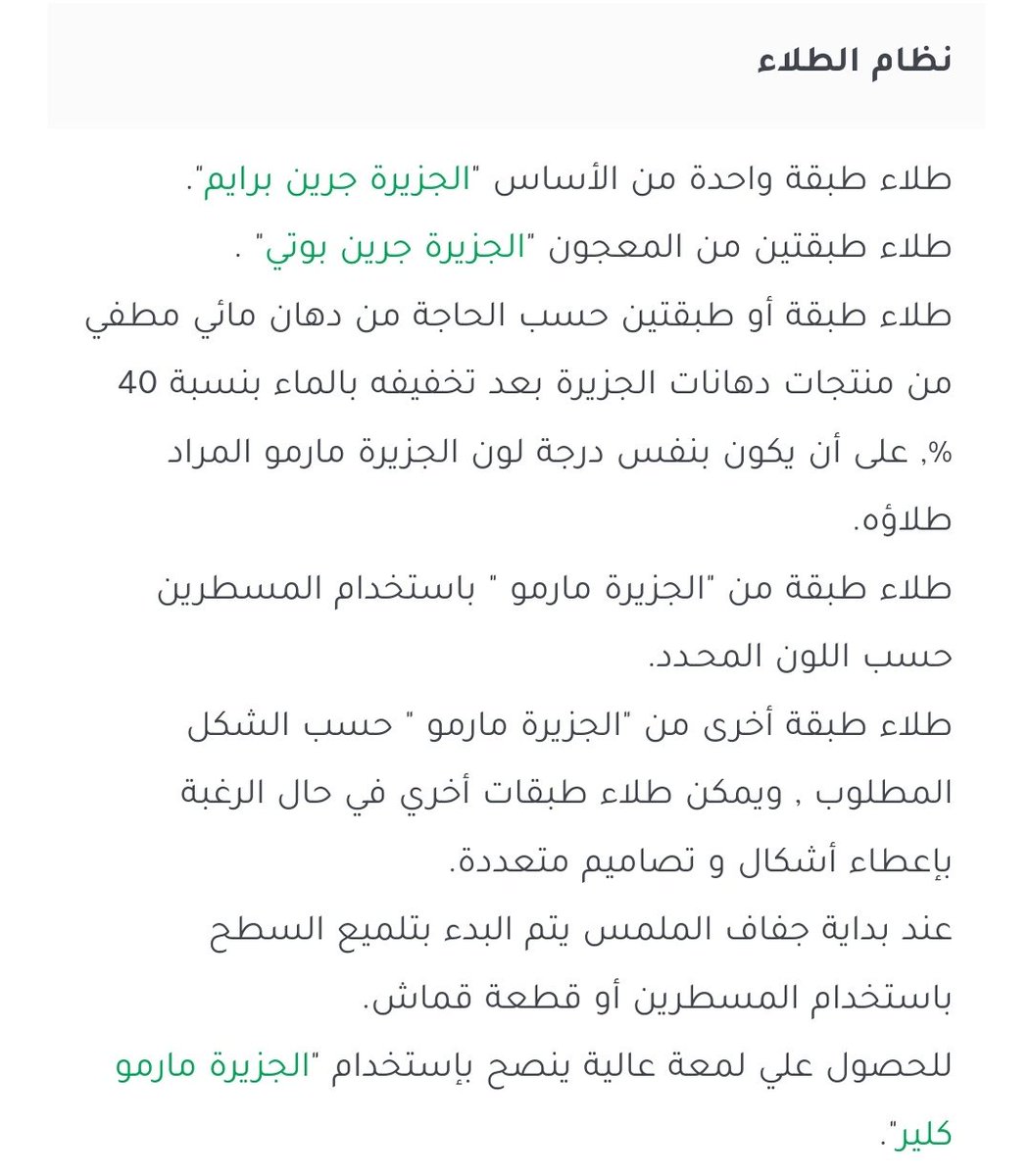 نظام الطلاء

طلاء طبقة واحدة من الأساس "الجزيرة جرين برايم".
طلاء طبقتين من المعجون "الجزيرة جرين بوتي" .
طلاء طبقة أو طبقتين حسب الحاجة من دهان مائي مطفي من منتجات دهانات الجزيرة بعد تخفيفه بالماء بنسبة 40 %, على أن يكون بنفس درجة لون الجزيرة مارمو المراد طلاؤه.
طلاء طبقة من "الجزيرة مارمو " باستخدام المسطرين حسب اللون المحدد.
طلاء طبقة أخرى من "الجزيرة مارمو " حسب الشكل المطلوب , ويمكن طلاء طبقات أخري في حال الرغبة بإعطاء أشكال و تصاميم متعددة.
عند بداية جفاف الملمس يتم البدء بتلميع السطح باستخدام المسطرين أو قطعة قماش.
للحصول علي لمعة عالية ينصح بإستخدام "الجزيرة مارمو كلير".